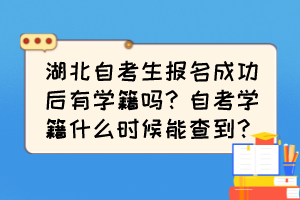 湖北自考生报名成功后有学籍吗？自考学籍什么时候能查到？